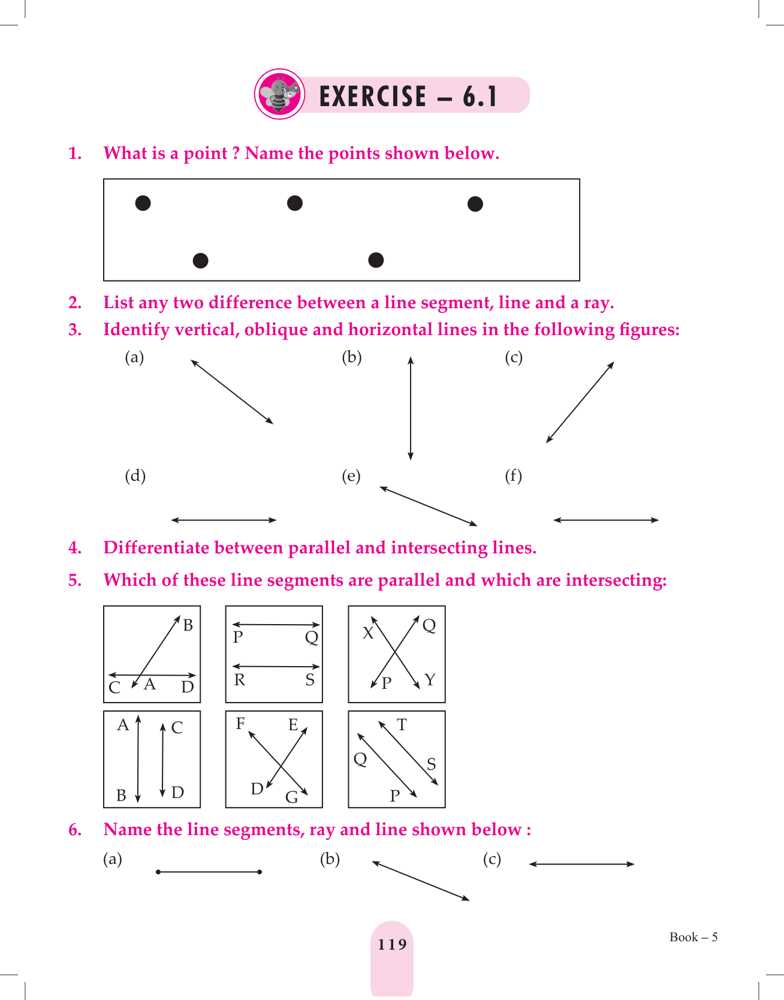 EXERCISE – 6.1

1. What is a point ? Name the points shown below.

2. List any two difference between a line segment, line and a ray.

3. Identify vertical, oblique and horizontal lines in the following figures:

(a) (b) (c)

(d) (e) (f)

4. Differentiate between parallel and intersecting lines.

5. Which of these line segments are parallel and which are intersecting:

B
C A D

P Q
R S

X Q
P Y

A C
B D

F E
D G

T
Q S
P

6. Name the line segments, ray and line shown below :

(a) (b) (c)

119

Book – 5